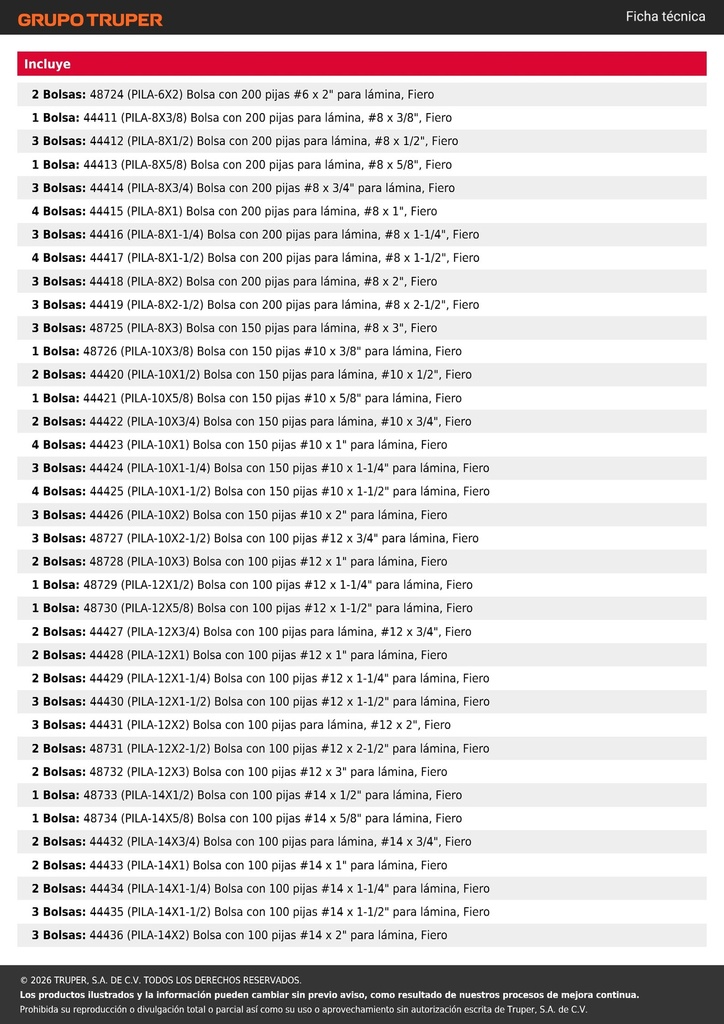 GRUPO TRUPER

Ficha técnica

Incluye

2 Bolsas: 48724 (PILA-6X2) Bolsa con 200 pijas #6 x 2" para lámina, Fiero
1 Bolsa: 44411 (PILA-8X3/8) Bolsa con 200 pijas para lámina, #8 x 3/8", Fiero
3 Bolsas: 44412 (PILA-8X1/2) Bolsa con 200 pijas para lámina, #8 x 1/2", Fiero
1 Bolsa: 44413 (PILA-8X5/8) Bolsa con 200 pijas para lámina, #8 x 5/8", Fiero
3 Bolsas: 44414 (PILA-8X3/4) Bolsa con 200 pijas #8 x 3/4" para lámina, Fiero
4 Bolsas: 44415 (PILA-8X1) Bolsa con 200 pijas para lámina, #8 x 1", Fiero
3 Bolsas: 44416 (PILA-8X1-1/4) Bolsa con 200 pijas para lámina, #8 x 1-1/4", Fiero
4 Bolsas: 44417 (PILA-8X1-1/2) Bolsa con 200 pijas para lámina, #8 x 1-1/2", Fiero
3 Bolsas: 44418 (PILA-8X2) Bolsa con 200 pijas para lámina, #8 x 2", Fiero
3 Bolsas: 44419 (PILA-8X2-1/2) Bolsa con 200 pijas para lámina, #8 x 2-1/2", Fiero
3 Bolsas: 48725 (PILA-8X3) Bolsa con 150 pijas para lámina, #8 x 3", Fiero
1 Bolsa: 48726 (PILA-10X3/8) Bolsa con 150 pijas #10 x 3/8" para lámina, Fiero
2 Bolsas: 44420 (PILA-10X1/2) Bolsa con 150 pijas para lámina, #10 x 1/2", Fiero
1 Bolsa: 44421 (PILA-10X5/8) Bolsa con 150 pijas #10 x 5/8" para lámina, Fiero
2 Bolsas: 44422 (PILA-10X3/4) Bolsa con 150 pijas para lámina, #10 x 3/4", Fiero
4 Bolsas: 44423 (PILA-10X1) Bolsa con 150 pijas #10 x 1" para lámina, Fiero
3 Bolsas: 44424 (PILA-10X1-1/4) Bolsa con 150 pijas #10 x 1-1/4" para lámina, Fiero
4 Bolsas: 44425 (PILA-10X1-1/2) Bolsa con 150 pijas #10 x 1-1/2" para lámina, Fiero
3 Bolsas: 44426 (PILA-10X2) Bolsa con 150 pijas #10 x 2" para lámina, Fiero
3 Bolsas: 48727 (PILA-10X2-1/2) Bolsa con 100 pijas #12 x 3/4" para lámina, Fiero
2 Bolsas: 48728 (PILA-10X3) Bolsa con 100 pijas #12 x 1" para lámina, Fiero
1 Bolsa: 48729 (PILA-12X1/2) Bolsa con 100 pijas #12 x 1-1/4" para lámina, Fiero
1 Bolsa: 48730 (PILA-12X5/8) Bolsa con 100 pijas #12 x 1-1/2" para lámina, Fiero
2 Bolsas: 44427 (PILA-12X3/4) Bolsa con 100 pijas para lámina, #12 x 3/4", Fiero
2 Bolsas: 44428 (PILA-12X1) Bolsa con 100 pijas #12 x 1" para lámina, Fiero
2 Bolsas: 44429 (PILA-12X1-1/4) Bolsa con 100 pijas #12 x 1-1/4" para lámina, Fiero
3 Bolsas: 44430 (PILA-12X1-1/2) Bolsa con 100 pijas #12 x 1-1/2" para lámina, Fiero
3 Bolsas: 44431 (PILA-12X2) Bolsa con 100 pijas para lámina, #12 x 2", Fiero
2 Bolsas: 48731 (PILA-12X2-1/2) Bolsa con 100 pijas #12 x 2-1/2" para lámina, Fiero
2 Bolsas: 48732 (PILA-12X3) Bolsa con 100 pijas #12 x 3" para lámina, Fiero
1 Bolsa: 48733 (PILA-14X1/2) Bolsa con 100 pijas #14 x 1/2" para lámina, Fiero
1 Bolsa: 48734 (PILA-14X5/8) Bolsa con 100 pijas #14 x 5/8" para lámina, Fiero
2 Bolsas: 44432 (PILA-14X3/4) Bolsa con 100 pijas para lámina, #14 x 3/4", Fiero
2 Bolsas: 44433 (PILA-14X1) Bolsa con 100 pijas #14 x 1" para lámina, Fiero
2 Bolsas: 44434 (PILA-14X1-1/4) Bolsa con 100 pijas #14 x 1-1/4" para lámina, Fiero
3 Bolsas: 44435 (PILA-14X1-1/2) Bolsa con 100 pijas #14 x 1-1/2" para lámina, Fiero
3 Bolsas: 44436 (PILA-14X2) Bolsa con 100 pijas #14 x 2" para lámina, Fiero

© 2026 TRUPER, S.A. DE C.V. TODOS LOS DERECHOS RESERVADOS.
Los productos ilustrados y la información pueden cambiar sin previo aviso, como resultado de nuestros procesos de mejora continua.
Prohibida su reproducción o divulgación total o parcial así como su uso o aprovechamiento sin autorización escrita de Truper, S.A. de C.V.